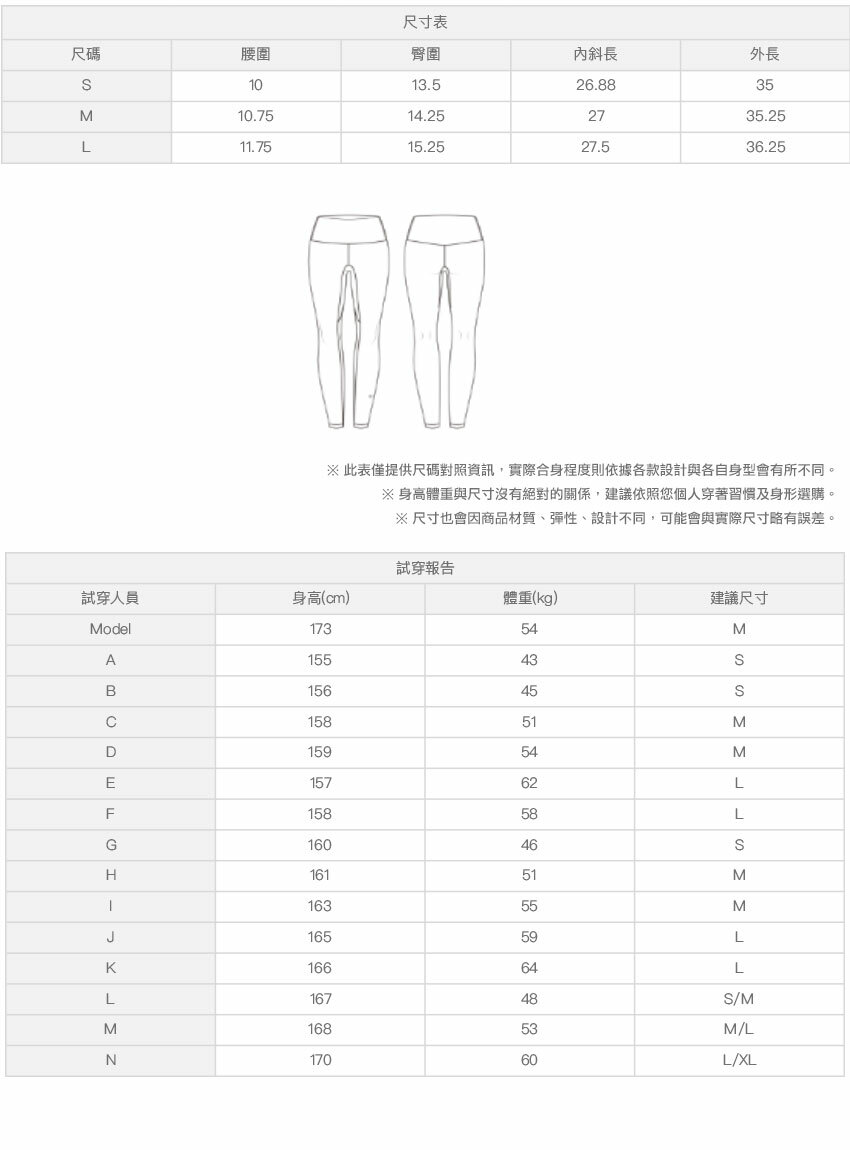 尺寸表

| 尺碼 | 腰圍 | 臀圍 | 內斜長 | 外長 |
|---|---|---|---|---|
| S | 10 | 13.5 | 26.88 | 35 |
| M | 10.75 | 14.25 | 27 | 35.25 |
| L | 11.75 | 15.25 | 27.5 | 36.25 |

※ 此表僅提供尺碼對照資訊，實際合身程度則依據各款設計與各自身型會有所不同。
※ 身高體重與尺寸沒有絕對的關係，建議依照您個人穿著習慣及身形選購。
※ 尺寸也會因商品材質、彈性、設計不同，可能會與實際尺寸略有誤差。

試穿報告

| 試穿人員 | 身高(cm) | 體重(kg) | 建議尺寸 |
|---|---|---|---|
| Model | 173 | 54 | M |
| A | 155 | 43 | S |
| B | 156 | 45 | S |
| C | 158 | 51 | M |
| D | 159 | 54 | M |
| E | 157 | 62 | L |
| F | 158 | 58 | L |
| G | 160 | 46 | S |
| H | 161 | 51 | M |
| I | 163 | 55 | M |
| J | 165 | 59 | L |
| K | 166 | 64 | L |
| L | 167 | 48 | S/M |
| M | 168 | 53 | M/L |
| N | 170 | 60 | L/XL |